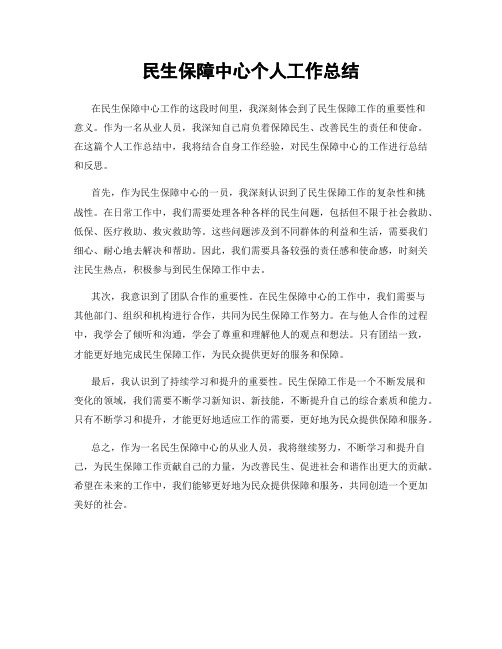 民生保障中心个人工作总结

在民生保障中心工作的这段时间里，我深刻体会到了民生保障工作的重要性和意义。作为一名从业人员，我深知自己肩负着保障民生、改善民生的责任和使命。在这篇个人工作总结中，我将结合自身工作经验，对民生保障中心的工作进行总结和反思。

首先，作为民生保障中心的一员，我深刻认识到了民生保障工作的复杂性和挑战性。在日常工作中，我们需要处理各种各样的民生问题，包括但不限于社会救助、低保、医疗救助、救灾救助等。这些问题涉及到不同群体的利益和生活，需要我们细心、耐心地去解决和帮助。因此，我们需要具备较强的责任感和使命感，时刻关注民生热点，积极参与到民生保障工作中去。

其次，我意识到了团队合作的重要性。在民生保障中心的工作中，我们需要与其他部门、组织和机构进行合作，共同为民生保障工作努力。在与他人合作的过程中，我学会了倾听和沟通，学会了尊重和理解他人的观点和想法。只有团结一致，才能更好地完成民生保障工作，为民众提供更好的服务和保障。

最后，我认识到了持续学习和提升的重要性。民生保障工作是一个不断发展和变化的领域，我们需要不断学习新知识、新技能，不断提升自己的综合素质和能力。只有不断学习和提升，才能更好地适应工作的需要，更好地为民众提供保障和服务。

总之，作为一名民生保障中心的从业人员，我将继续努力，不断学习和提升自己，为民生保障工作贡献自己的力量，为改善民生、促进社会和谐作出更大的贡献。希望在未来的工作中，我们能够更好地为民众提供保障和服务，共同创造一个更加美好的社会。